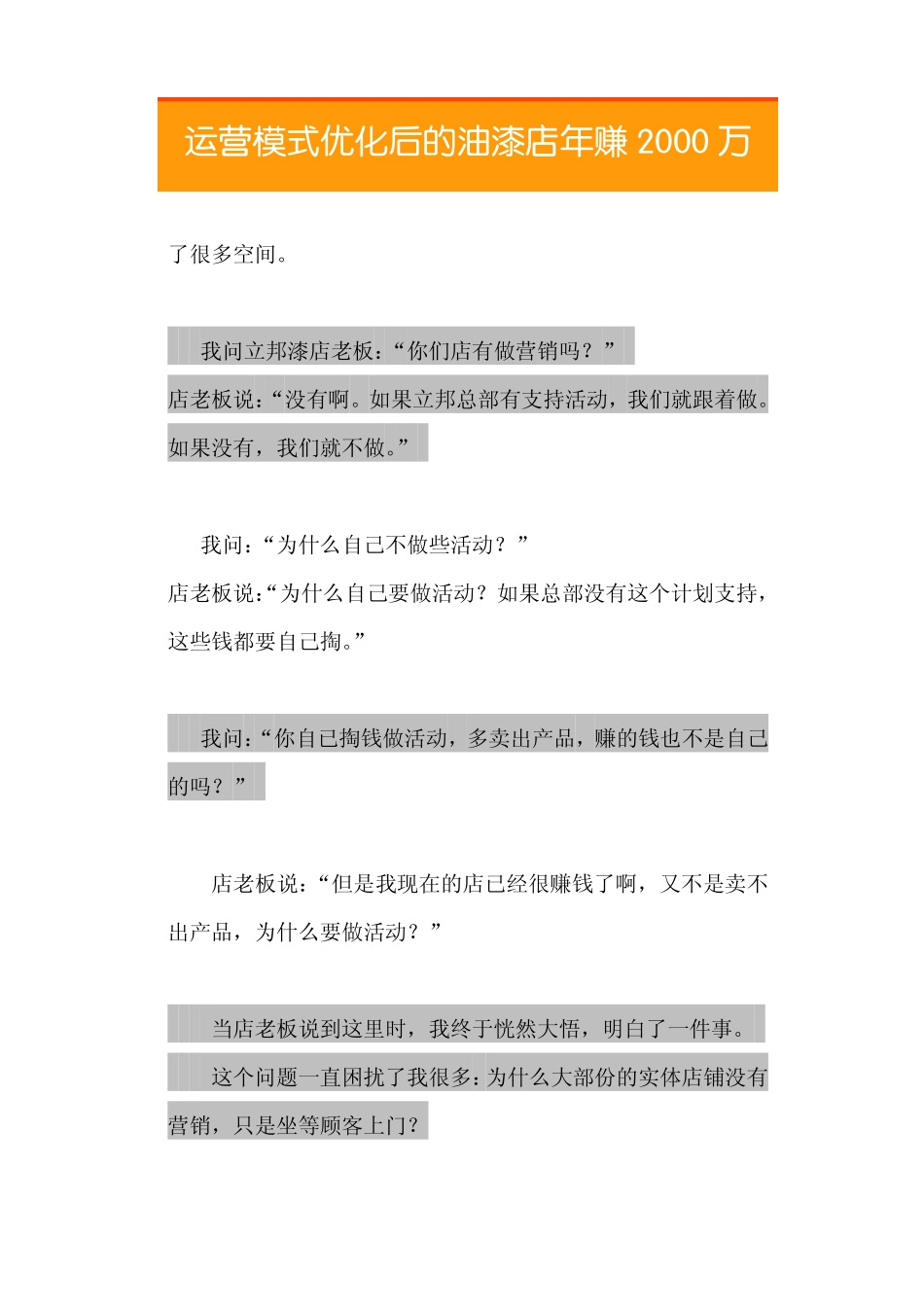 运营模式优化后的油漆店年赚 2000 万

了很多空间。

我问立邦漆店老板：“你们店有做营销吗？”

店老板说：“没有啊。如果立邦总部有支持活动，我们就跟着做。如果没有，我们就不做。”

我问：“为什么自己不做些活动？”

店老板说：“为什么自己要做活动？如果总部没有这个计划支持，这些钱都要自己掏。”

我问：“你自己掏钱做活动，多卖出产品，赚的钱也不是自己的吗？”

店老板说：“但是我现在的店已经很赚钱了啊，又不是卖不出产品，为什么要做活动？”

当店老板说到这里时，我终于恍然大悟，明白了一件事。

这个问题一直困扰了我很多：为什么大部份的实体店铺没有营销，只是坐等顾客上门？